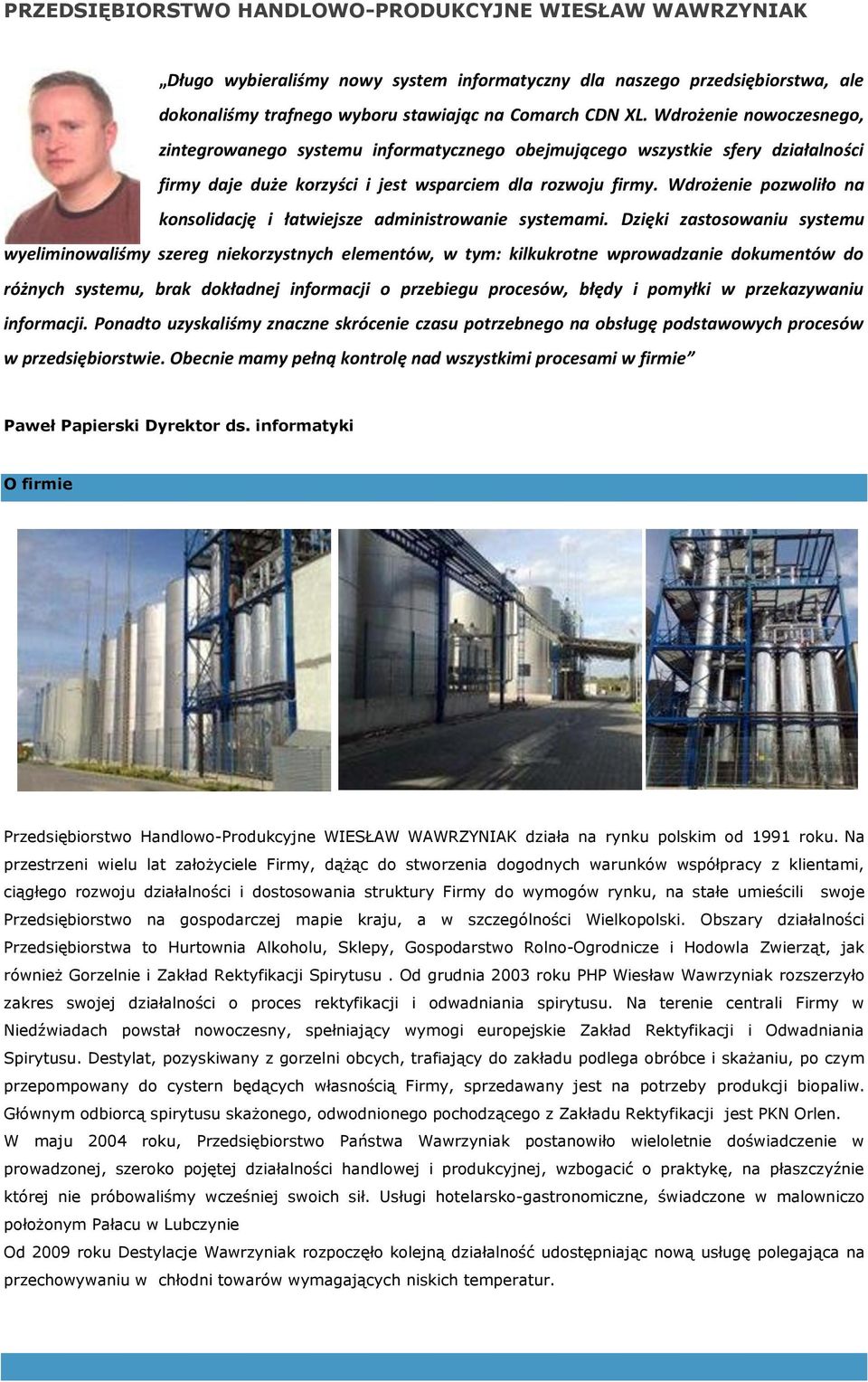 PRZEDSIĘBIORSTWO HANDLOWO-PRODUKCYJNE WIESŁAW WAWRZYNIAK

„Długo wybieraliśmy nowy system informatyczny dla naszego przedsiębiorstwa, ale dokonaliśmy trafnego wyboru stawiając na Comarch CDN XL. Wdrożenie nowoczesnego, zintegrowanego systemu informatycznego obejmującego wszystkie sfery działalności firmy daje duże korzyści i jest wsparciem dla rozwoju firmy. Wdrożenie pozwoliło na konsolidację i łatwiejsze administrowanie systemami. Dzięki zastosowaniu systemu wyeliminowaliśmy szereg niekorzystnych elementów, w tym: kilkukrotne wprowadzanie dokumentów do różnych systemu, brak dokładnej informacji o przebiegu procesów, błędy i pomyłki w przekazywaniu informacji. Ponadto uzyskaliśmy znaczne skrócenie czasu potrzebnego na obsługę podstawowych procesów w przedsiębiorstwie. Obecnie mamy pełną kontrolę nad wszystkimi procesami w firmie”

Paweł Papierski Dyrektor ds. informatyki

O firmie

Przedsiębiorstwo Handlowo-Produkcyjne WIESŁAW WAWRZYNIAK działa na rynku polskim od 1991 roku. Na przestrzeni wielu lat założyciele Firmy, dążąc do stworzenia dogodnych warunków współpracy z klientami, ciągłego rozwoju działalności i dostosowania struktury Firmy do wymogów rynku, na stałe umieścili swoje Przedsiębiorstwo na gospodarczej mapie kraju, a w szczególności Wielkopolski. Obszary działalności Przedsiębiorstwa to Hurtownia Alkoholu, Sklepy, Gospodarstwo Rolno-Ogrodnicze i Hodowla Zwierząt, jak również Gorzelnie i Zakład Rektyfikacji Spirytusu . Od grudnia 2003 roku PHP Wiesław Wawrzyniak rozszerzyło zakres swojej działalności o proces rektyfikacji i odwadniania spirytusu. Na terenie centrali Firmy w Niedźwiadach powstał nowoczesny, spełniający wymogi europejskie Zakład Rektyfikacji i Odwadniania Spirytusu. Destylat, pozyskiwany z gorzelni obcych, trafiający do zakładu podlega obróbce i skażaniu, po czym przepompowany do cystern będących własnością Firmy, sprzedawany jest na potrzeby produkcji biopaliw. Głównym odbiorcą spirytusu skażonego, odwodnionego pochodzącego z Zakładu Rektyfikacji jest PKN Orlen.
W maju 2004 roku, Przedsiębiorstwo Państwa Wawrzyniak postanowiło wieloletnie doświadczenie w prowadzonej, szeroko pojętej działalności handlowej i produkcyjnej, wzbogacić o praktykę, na płaszczyźnie której nie próbowaliśmy wcześniej swoich sił. Usługi hotelarsko-gastronomiczne, świadczone w malowniczo położonym Pałacu w Lubczynie
Od 2009 roku Destylacje Wawrzyniak rozpoczęło kolejną działalność udostępniając nową usługę polegająca na przechowywaniu w chłodni towarów wymagających niskich temperatur.